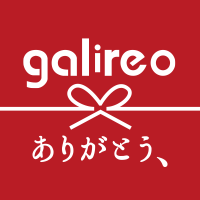 galireo

ありがとう、